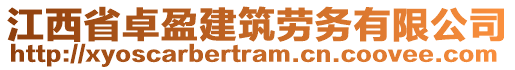 江西省卓盈建筑劳务有限公司
http://xyoscarbertram.cn.coovee.com